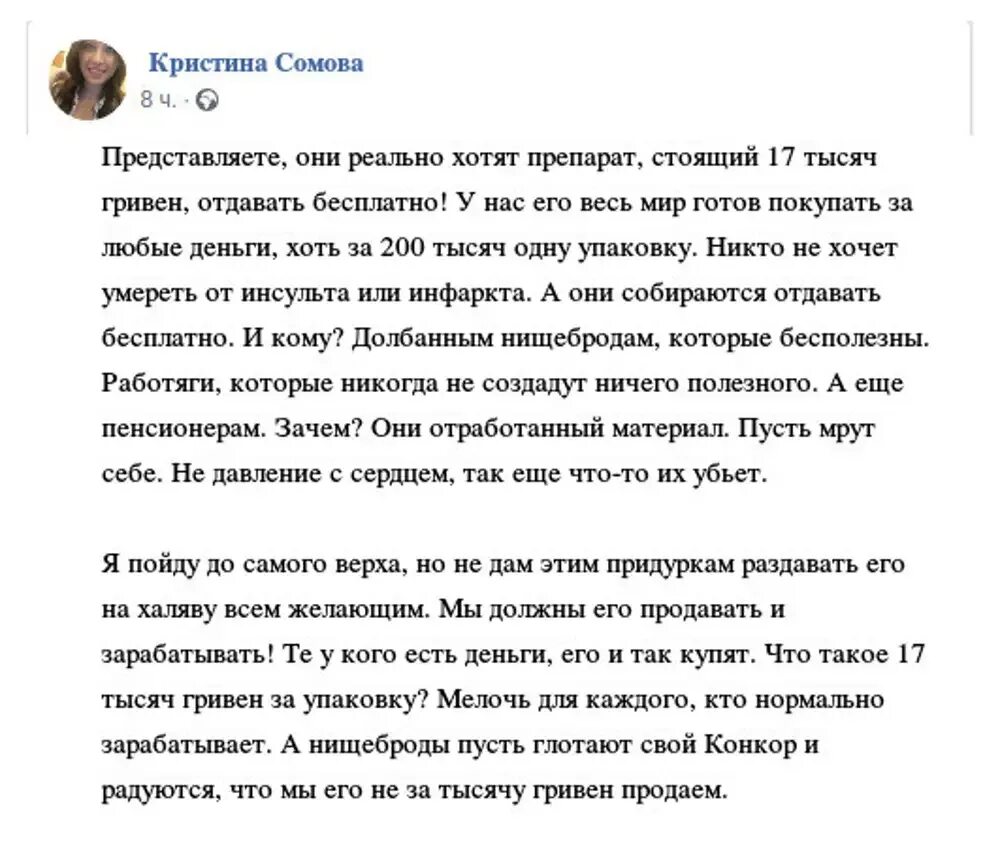 Кристина Сомова
8 ч. ·

Представляете, они реально хотят препарат, стоящий 17 тысяч гривен, отдавать бесплатно! У нас его весь мир готов покупать за любые деньги, хоть за 200 тысяч одну упаковку. Никто не хочет умереть от инсульта или инфаркта. А они собираются отдавать бесплатно. И кому? Долбанным нищебродам, которые бесполезны. Работяги, которые никогда не создадут ничего полезного. А еще пенсионерам. Зачем? Они отработанный материал. Пусть мрут себе. Не давление с сердцем, так еще что-то их убьет.

Я пойду до самого верха, но не дам этим придуркам раздавать его на халяву всем желающим. Мы должны его продавать и зарабатывать! Те у кого есть деньги, его и так купят. Что такое 17 тысяч гривен за упаковку? Мелочь для каждого, кто нормально зарабатывает. А нищеброды пусть глотают свой Конкор и радуются, что мы его не за тысячу гривен продаем.